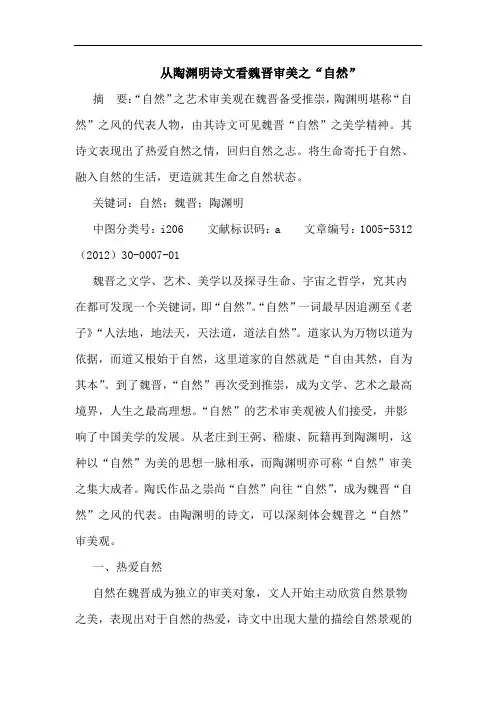 从陶渊明诗文看魏晋审美之“自然”

摘　要：“自然”之艺术审美观在魏晋备受推崇，陶渊明堪称“自然”之风的代表人物，由其诗文可见魏晋“自然”之美学精神。其诗文表现出了热爱自然之情，回归自然之志。将生命寄托于自然、融入自然的生活，更造就其生命之自然状态。

关键词：自然；魏晋；陶渊明

中图分类号：i206　　文献标识码：a　　文章编号：1005-5312（2012）30-0007-01

魏晋之文学、艺术、美学以及探寻生命、宇宙之哲学，究其内在都可发现一个关键词，即“自然”。“自然”一词最早因追溯至《老子》“人法地，地法天，天法道，道法自然”。道家认为万物以道为依据，而道又根始于自然，这里道家的自然就是“自由其然，自为其本”。到了魏晋，“自然”再次受到推崇，成为文学、艺术之最高境界，人生之最高理想。“自然”的艺术审美观被人们接受，并影响了中国美学的发展。从老庄到王弼、嵇康、阮籍再到陶渊明，这种以“自然”为美的思想一脉相承，而陶渊明亦可称“自然”审美之集大成者。陶氏作品之崇尚“自然”向往“自然”，成为魏晋“自然”之风的代表。由陶渊明的诗文，可以深刻体会魏晋之“自然”审美观。

一、热爱自然

自然在魏晋成为独立的审美对象，文人开始主动欣赏自然景物之美，表现出对于自然的热爱，诗文中出现大量的描绘自然景观的